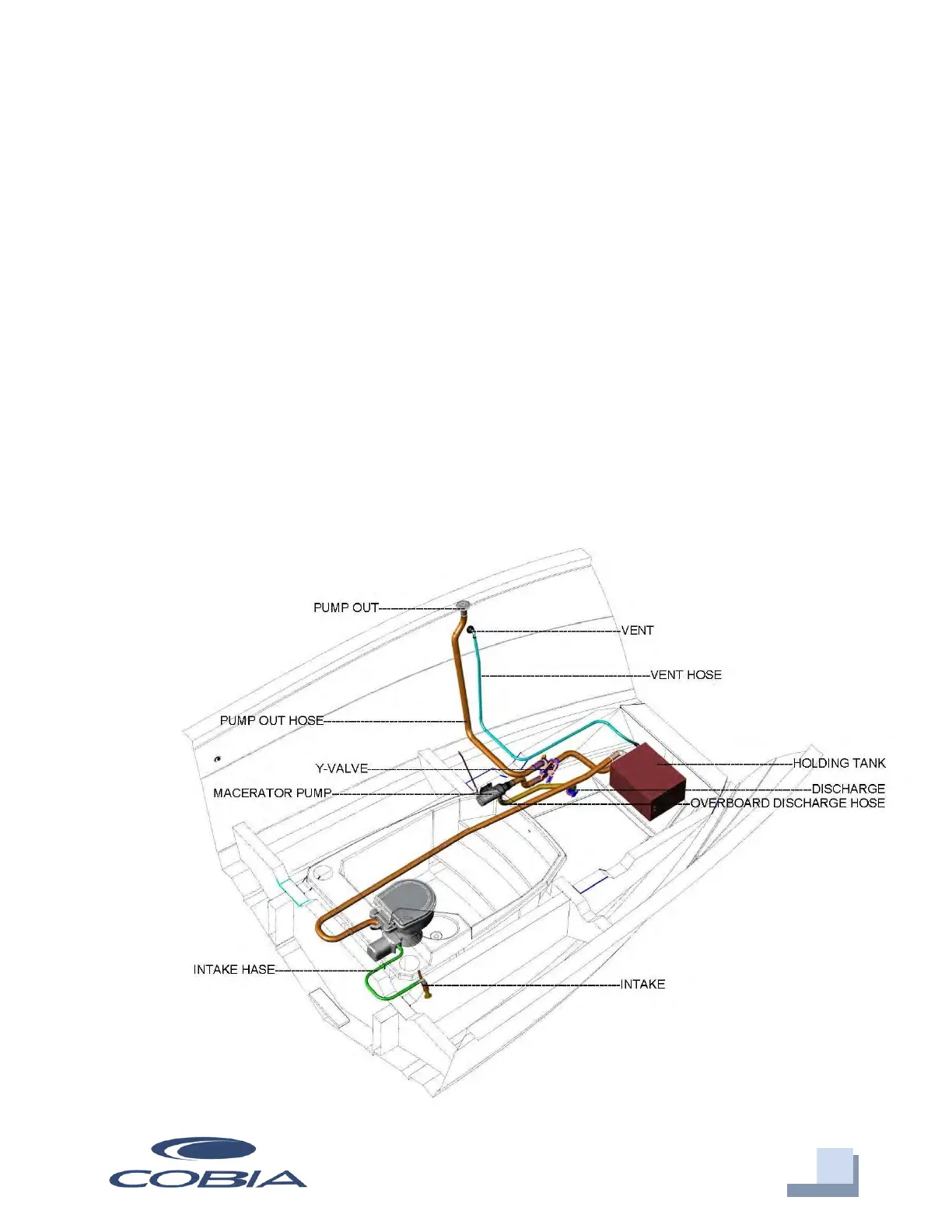 PUMP OUT
VENT
VENT HOSE
PUMP OUT HOSE
Y-VALVE
MACERATOR PUMP
HOLDING TANK
DISCHARGE
OVERBOARD DISCHARGE HOSE
INTAKE HASE
INTAKE

COBIA